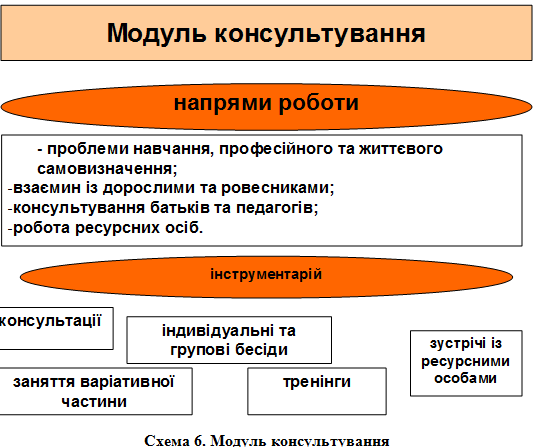 Модуль консультування

напрями роботи

- проблеми навчання, професійного та життєвого самовизначення;
-взаємин із дорослими та ровесниками;
-консультування батьків та педагогів;
-робота ресурсних осіб.

інструментарій

консультації

індивідуальні та групові бесіди

зустрічі із ресурсними особами

заняття варіативної частини

тренінги

Схема 6. Модуль консультування